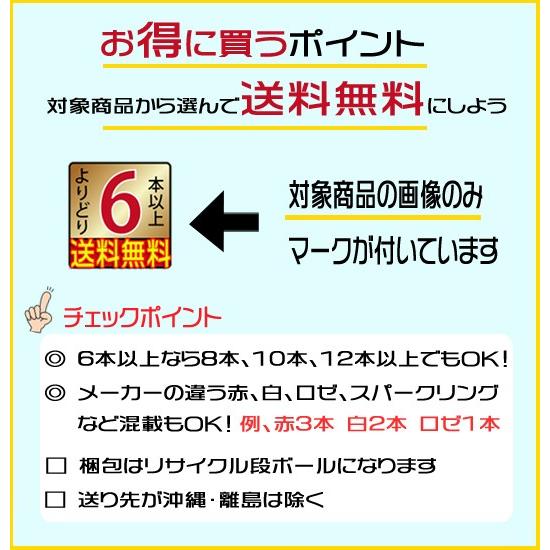 お得に買うポイント

対象商品から選んで送料無料にしよう

よりどり 6 本以上
送料無料

対象商品の画像のみ
マークが付いています

チェックポイント

◎ 6本以上なら8本、10本、12本以上でもOK！

◎ メーカーの違う赤、白、ロゼ、スパークリングなど混載もOK！ 例、赤3本 白2本 ロゼ1本

□ 梱包はリサイクル段ボールになります

□ 送り先が沖縄・離島は除く